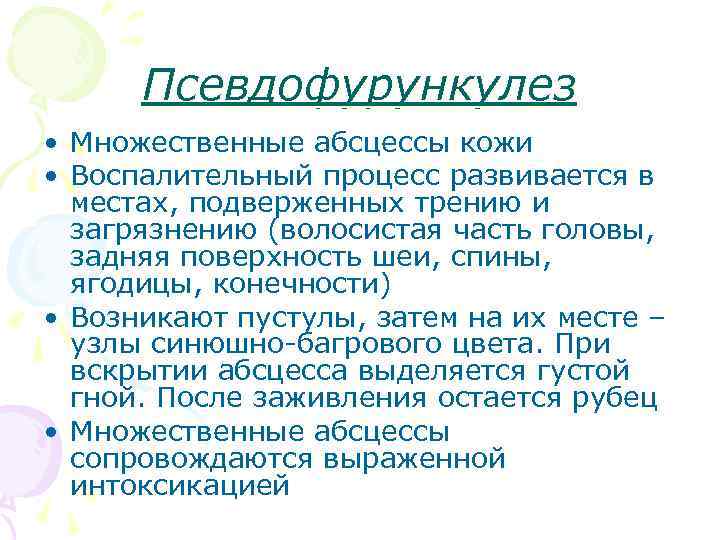 Псевдофурункулез

• Множественные абсцессы кожи
• Воспалительный процесс развивается в местах, подверженных трению и загрязнению (волосистая часть головы, задняя поверхность шеи, спины, ягодицы, конечности)
• Возникают пустулы, затем на их месте – узлы синюшно-багрового цвета. При вскрытии абсцесса выделяется густой гной. После заживления остается рубец
• Множественные абсцессы сопровождаются выраженной интоксикацией